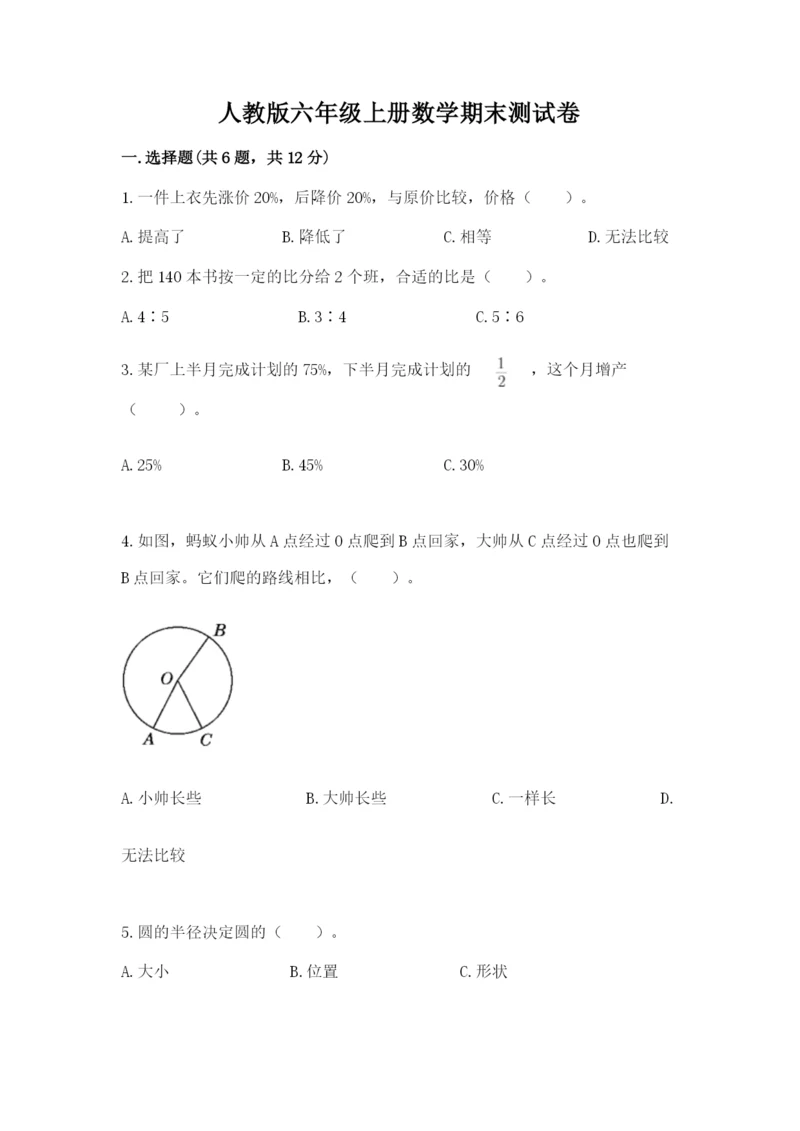 人教版六年级上册数学期末测试卷

一.选择题(共6题，共12分)

1.一件上衣先涨价20%，后降价20%，与原价比较，价格（　　）。

A.提高了　　B.降低了　　C.相等　　D.无法比较

2.把140本书按一定的比分给2个班，合适的比是（　　）。

A.4∶5　　B.3∶4　　C.5∶6

3.某厂上半月完成计划的75%，下半月完成计划的 $\frac{1}{2}$ ，这个月增产（　　）。

A.25%　　B.45%　　C.30%

4.如图，蚂蚁小帅从A点经过O点爬到B点回家，大帅从C点经过O点也爬到B点回家。它们爬的路线相比，（　　）。

B
O
A　C

A.小帅长些　　B.大帅长些　　C.一样长　　D.无法比较

5.圆的半径决定圆的（　　）。

A.大小　　B.位置　　C.形状